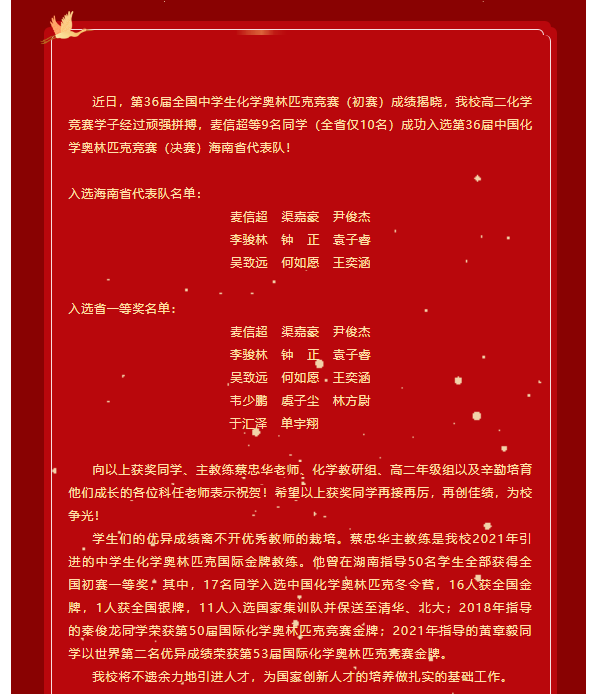 近日，第36届全国中学生化学奥林匹克竞赛（初赛）成绩揭晓，我校高二化学竞赛学子经过顽强拼搏，麦信超等9名同学（全省仅10名）成功入选第36届中国化学奥林匹克竞赛（决赛）海南省代表队！

入选海南省代表队名单：

麦信超　渠嘉豪　尹俊杰
李骏林　钟　正　袁子睿
吴致远　何如愿　王奕涵

入选省一等奖名单：

麦信超　渠嘉豪　尹俊杰
李骏林　钟　正　袁子睿
吴致远　何如愿　王奕涵
韦少鹏　虞子尘　林方尉
于汇泽　单宇翔

向以上获奖同学、主教练蔡忠华老师、化学教研组、高二年级组以及辛勤培育他们成长的各位科任老师表示祝贺！希望以上获奖同学再接再厉，再创佳绩，为校争光！

学生们的优异成绩离不开优秀教师的栽培。蔡忠华主教练是我校2021年引进的中学生化学奥林匹克国际金牌教练。他曾在湖南指导50名学生全部获得全国初赛一等奖，其中，17名同学入选中国化学奥林匹克冬令营，16人获全国金牌，1人获全国银牌，11人入选国家集训队并保送至清华、北大；2018年指导的秦俊龙同学荣获第50届国际化学奥林匹克竞赛金牌；2021年指导的黄章毅同学以世界第二名优异成绩荣获第53届国际化学奥林匹克竞赛金牌。

我校将不遗余力地引进人才，为国家创新人才的培养做扎实的基础工作。